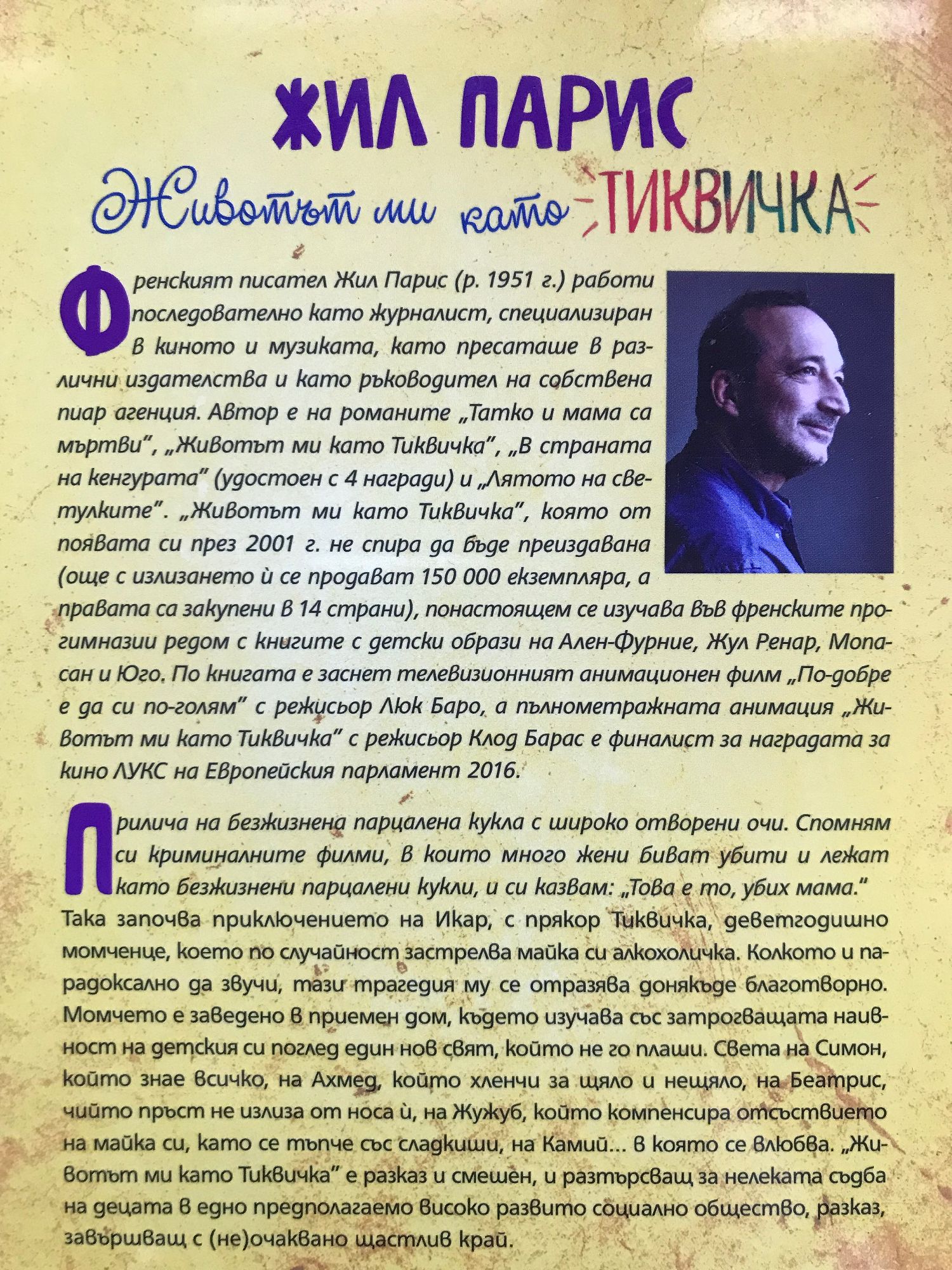 ЖИЛ ПАРИС

Животът ми като ТИКВИЧКА

Френският писател Жил Парис (р. 1951 г.) работи последователно като журналист, специализиран в киното и музиката, като пресаташе в различни издателства и като ръководител на собствена пиар агенция. Автор е на романите „Татко и мама са мъртви", „Животът ми като Тиквичка", „В страната на кенгурата" (удостоен с 4 награди) и „Лятото на светулките". „Животът ми като Тиквичка", която от появата си през 2001 г. не спира да бъде преиздавана (още с излизането ѝ се продават 150 000 екземпляра, а правата са закупени в 14 страни), понастоящем се изучава във френските прогимназии редом с книгите с детски образи на Ален-Фурние, Жул Ренар, Мопасан и Юго. По книгата е заснет телевизионният анимационен филм „По-добре е да си по-голям" с режисьор Люк Баро, а пълнометражната анимация „Животът ми като Тиквичка" с режисьор Клод Барас е финалист за наградата за кино ЛУКС на Европейския парламент 2016.

Прилича на безжизнена парцалена кукла с широко отворени очи. Спомням си криминалните филми, в които много жени биват убити и лежат като безжизнени парцалени кукли, и си казвам: „Това е то, убих мама."
Така започва приключението на Икар, с прякор Тиквичка, деветгодишно момченце, което по случайност застрелва майка си алкохоличка. Колкото и парадоксално да звучи, тази трагедия му се отразява донякъде благотворно. Момчето е заведено в приемен дом, където изучава със затрогващата наивност на детския си поглед един нов свят, който не го плаши. Света на Симон, който знае всичко, на Ахмед, който хленчи за щяло и нещяло, на Беатрис, чийто пръст не излиза от носа ѝ, на Жужуб, който компенсира отсъствието на майка си, като се тъпче със сладкиши, на Камий... в която се влюбва. „Животът ми като Тиквичка" е разказ и смешен, и разтърсващ за нелеката съдба на децата в едно предполагаемо високо развито социално общество, разказ, завършващ с (не)очаквано щастлив край.